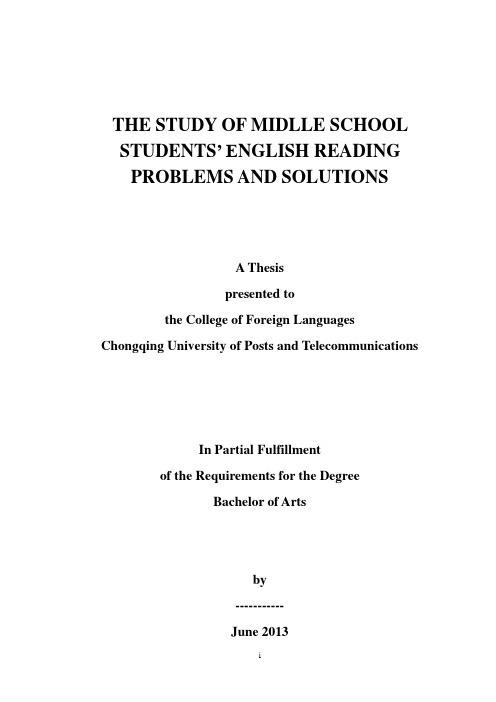 THE STUDY OF MIDLLE SCHOOL STUDENTS' ENGLISH READING PROBLEMS AND SOLUTIONS

A Thesis

presented to

the College of Foreign Languages

Chongqing University of Posts and Telecommunications

In Partial Fulfillment

of the Requirements for the Degree

Bachelor of Arts

by

-----------

June 2013

i